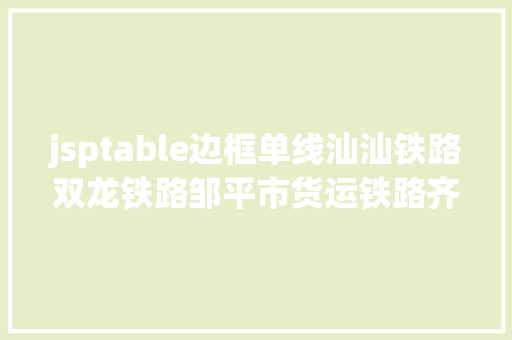 jsptable边框单线汕汕铁路双龙铁路邹平市货运铁路齐